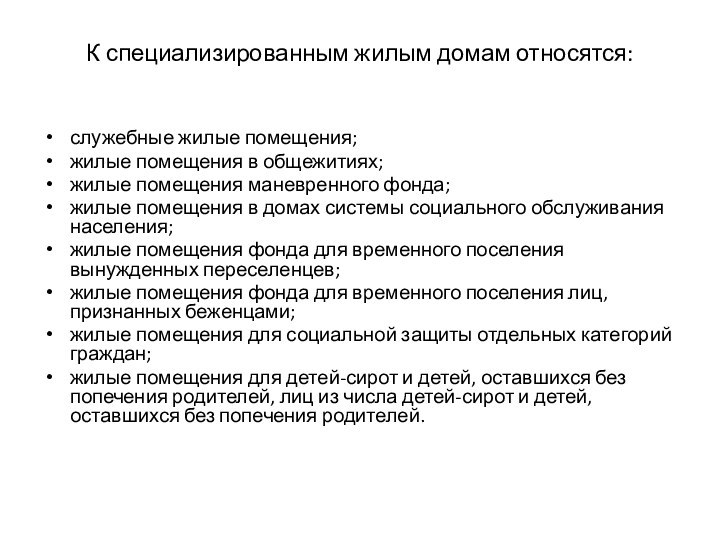 К специализированным жилым домам относятся:

• служебные жилые помещения;
• жилые помещения в общежитиях;
• жилые помещения маневренного фонда;
• жилые помещения в домах системы социального обслуживания населения;
• жилые помещения фонда для временного поселения вынужденных переселенцев;
• жилые помещения фонда для временного поселения лиц, признанных беженцами;
• жилые помещения для социальной защиты отдельных категорий граждан;
• жилые помещения для детей-сирот и детей, оставшихся без попечения родителей, лиц из числа детей-сирот и детей, оставшихся без попечения родителей.